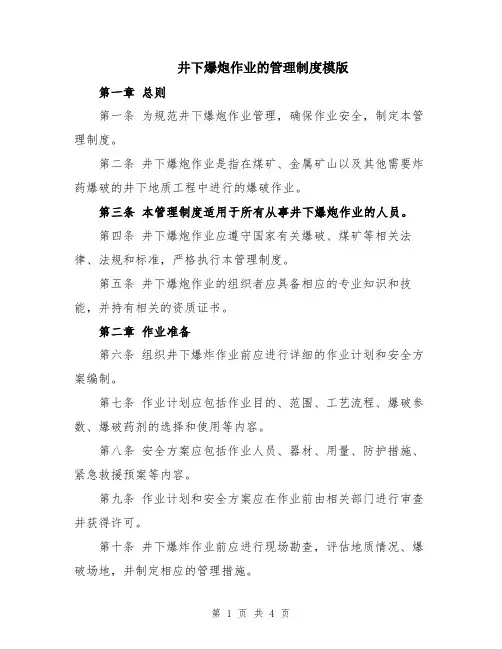 井下爆炮作业的管理制度模版

第一章 总则

第一条 为规范井下爆炮作业管理，确保作业安全，制定本管理制度。

第二条 井下爆炮作业是指在煤矿、金属矿山以及其他需要炸药爆破的井下地质工程中进行的爆破作业。

第三条 本管理制度适用于所有从事井下爆炮作业的人员。

第四条 井下爆炮作业应遵守国家有关爆破、煤矿等相关法律、法规和标准，严格执行本管理制度。

第五条 井下爆炮作业的组织者应具备相应的专业知识和技能，并持有相关的资质证书。

第二章 作业准备

第六条 组织井下爆炸作业前应进行详细的作业计划和安全方案编制。

第七条 作业计划应包括作业目的、范围、工艺流程、爆破参数、爆破药剂的选择和使用等内容。

第八条 安全方案应包括作业人员、器材、用量、防护措施、紧急救援预案等内容。

第九条 作业计划和安全方案应在作业前由相关部门进行审查并获得许可。

第十条 井下爆炸作业前应进行现场勘查，评估地质情况、爆破场地，并制定相应的管理措施。

第 1 页 共 4 页